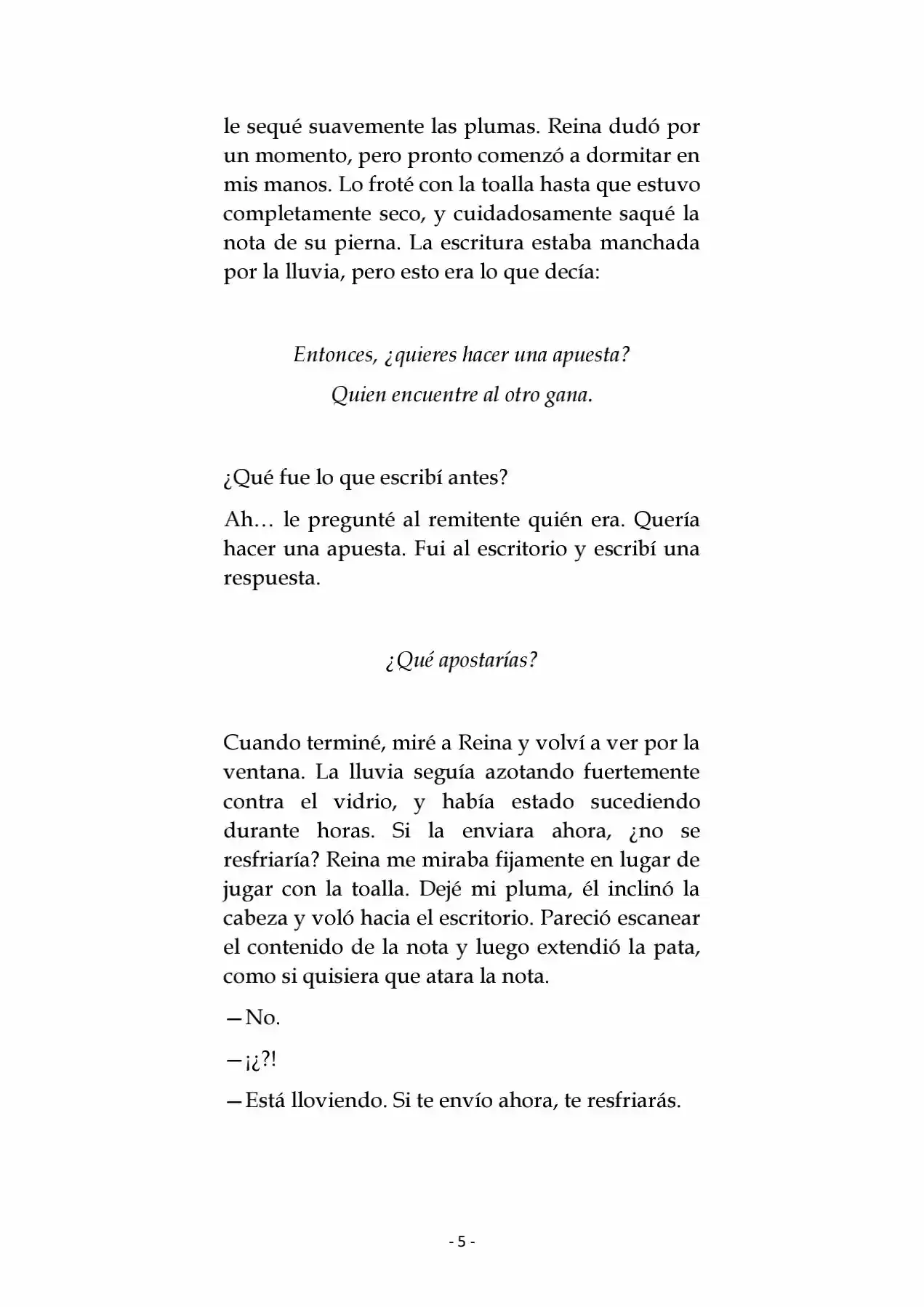 le sequé suavemente las plumas. Reina dudó por un momento, pero pronto comenzó a dormitar en mis manos. Lo froté con la toalla hasta que estuvo completamente seco, y cuidadosamente saqué la nota de su pierna. La escritura estaba manchada por la lluvia, pero esto era lo que decía:

Entonces, ¿quieres hacer una apuesta?

Quien encuentre al otro gana.

¿Qué fue lo que escribí antes?

Ah… le pregunté al remitente quién era. Quería hacer una apuesta. Fui al escritorio y escribí una respuesta.

¿Qué apostarías?

Cuando terminé, miré a Reina y volví a ver por la ventana. La lluvia seguía azotando fuertemente contra el vidrio, y había estado sucediendo durante horas. Si la enviara ahora, ¿no se resfriaría? Reina me miraba fijamente en lugar de jugar con la toalla. Dejé mi pluma, él inclinó la cabeza y voló hacia el escritorio. Pareció escanear el contenido de la nota y luego extendió la pata, como si quisiera que atara la nota.

—No.

—¡¿?!

—Está lloviendo. Si te envío ahora, te resfriarás.

- 5 -